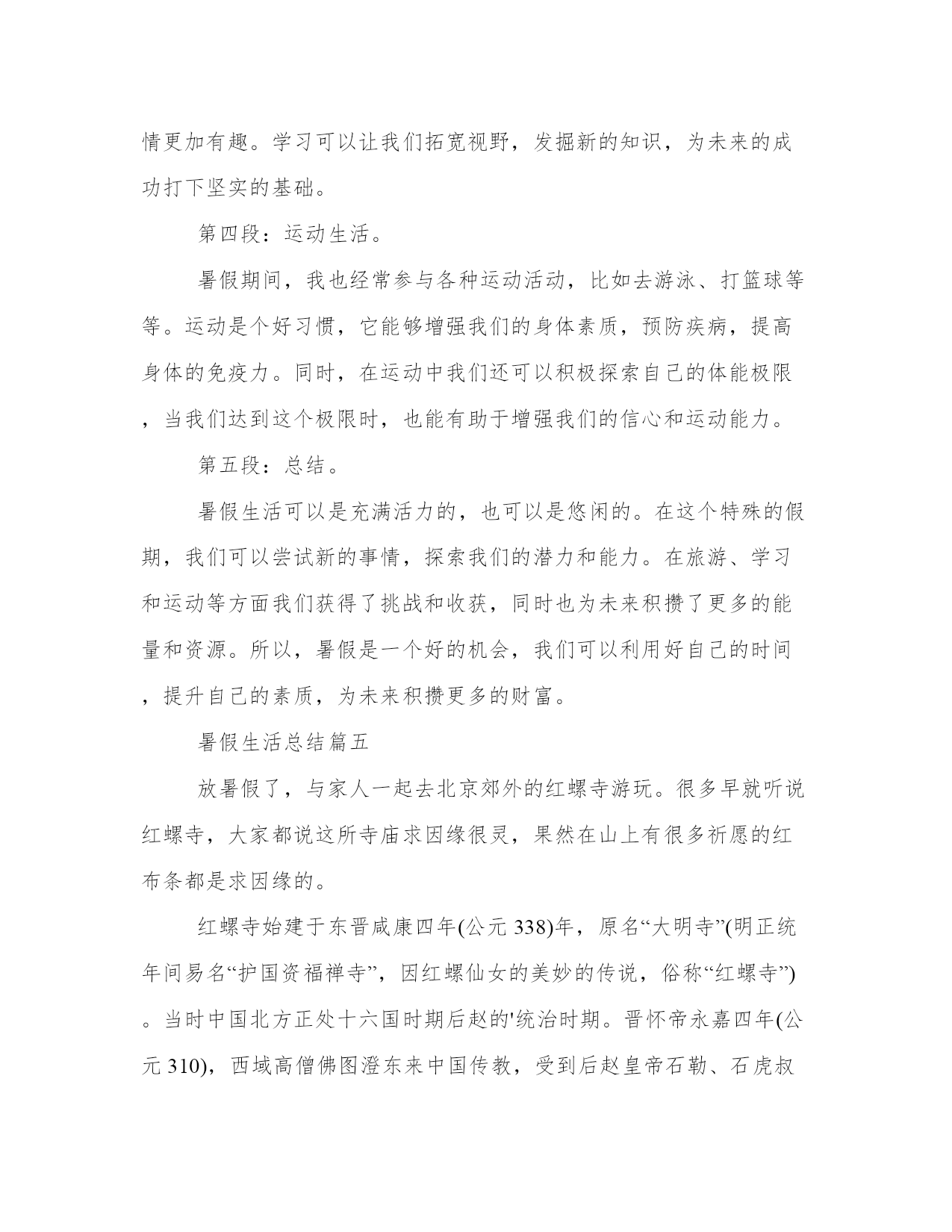 情更加有趣。学习可以让我们拓宽视野，发掘新的知识，为未来的成功打下坚实的基础。

第四段：运动生活。

暑假期间，我也经常参与各种运动活动，比如去游泳、打篮球等等。运动是个好习惯，它能够增强我们的身体素质，预防疾病，提高身体的免疫力。同时，在运动中我们还可以积极探索自己的体能极限，当我们达到这个极限时，也能有助于增强我们的信心和运动能力。

第五段：总结。

暑假生活可以是充满活力的，也可以是悠闲的。在这个特殊的假期，我们可以尝试新的事情，探索我们的潜力和能力。在旅游、学习和运动等方面我们获得了挑战和收获，同时也为未来积攒了更多的能量和资源。所以，暑假是一个好的机会，我们可以利用好自己的时间，提升自己的素质，为未来积攒更多的财富。

暑假生活总结篇五

放暑假了，与家人一起去北京郊外的红螺寺游玩。很多早就听说红螺寺，大家都说这所寺庙求因缘很灵，果然在山上有很多祈愿的红布条都是求因缘的。

红螺寺始建于东晋咸康四年(公元338)年，原名“大明寺”(明正统年间易名“护国资福禅寺”，因红螺仙女的美妙的传说，俗称“红螺寺”)。当时中国北方正处十六国时期后赵的'统治时期。晋怀帝永嘉四年(公元310)，西域高僧佛图澄东来中国传教，受到后赵皇帝石勒、石虎叔